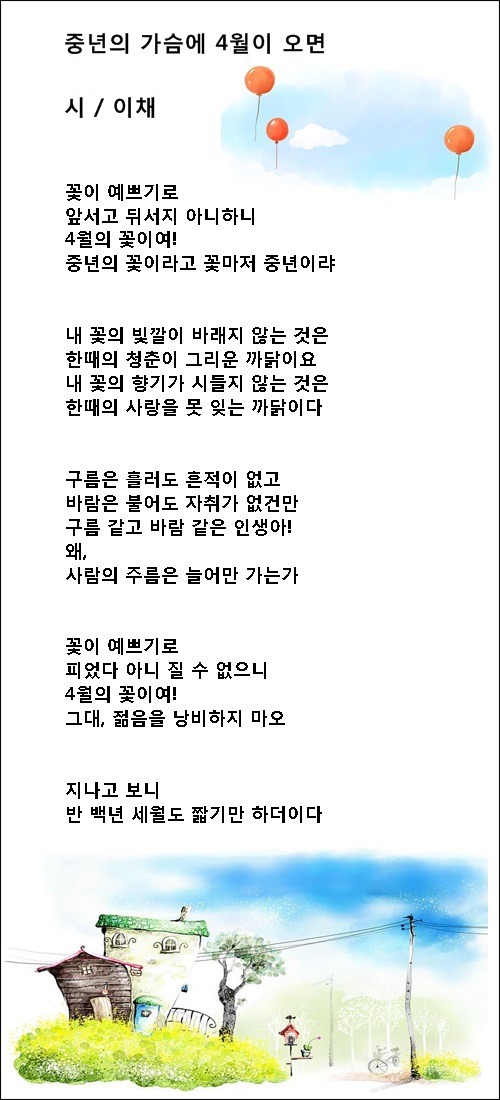 중년의 가슴에 4월이 오면

시 / 이채

꽃이 예쁘기로
앞서고 뒤서지 아니하니
4월의 꽃이여!
중년의 꽃이라고 꽃마저 중년이랴

내 꽃의 빛깔이 바래지 않는 것은
한때의 청춘이 그리운 까닭이요
내 꽃의 향기가 시들지 않는 것은
한때의 사랑을 못 잊는 까닭이다

구름은 흘러도 흔적이 없고
바람은 불어도 자취가 없건만
구름 같고 바람 같은 인생아!
왜,
사람의 주름은 늘어만 가는가

꽃이 예쁘기로
피었다 아니 질 수 없으니
4월의 꽃이여!
그대, 젊음을 낭비하지 마오

지나고 보니
반 백년 세월도 짧기만 하더이다